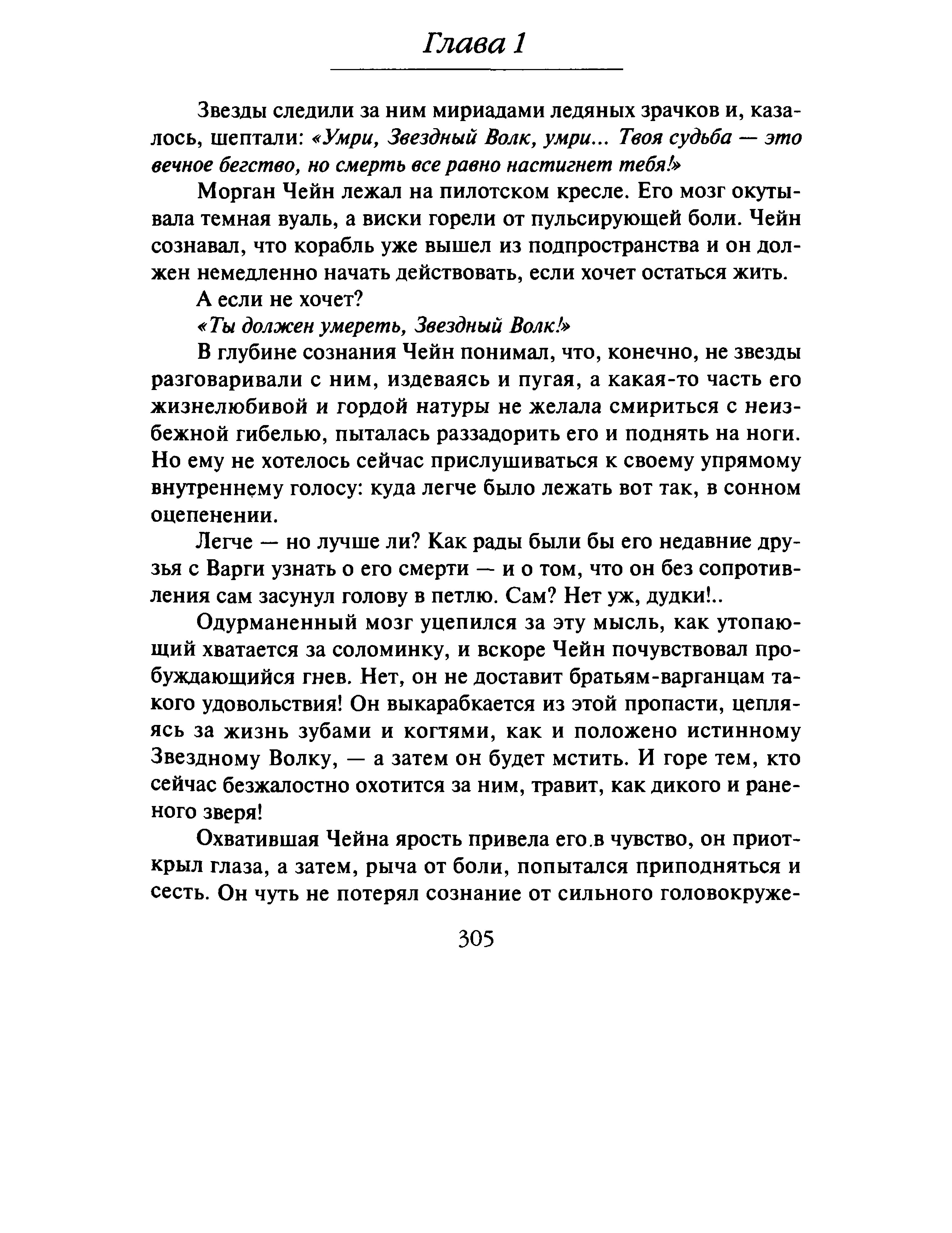 Глава 1

Звезды следили за ним мириадами ледяных зрачков и, казалось, шептали: «Умри, Звездный Волк, умри... Твоя судьба — это вечное бегство, но смерть все равно настигнет тебя!»

Морган Чейн лежал на пилотском кресле. Его мозг окутывала темная вуаль, а виски горели от пульсирующей боли. Чейн сознавал, что корабль уже вышел из подпространства и он должен немедленно начать действовать, если хочет остаться жить.

А если не хочет?

«Ты должен умереть, Звездный Волк!»

В глубине сознания Чейн понимал, что, конечно, не звезды разговаривали с ним, издеваясь и пугая, а какая-то часть его жизнелюбивой и гордой натуры не желала смириться с неизбежной гибелью, пыталась раззадорить его и поднять на ноги. Но ему не хотелось сейчас прислушиваться к своему упрямому внутреннему голосу: куда легче было лежать вот так, в сонном оцепенении.

Легче — но лучше ли? Как рады были бы его недавние друзья с Варги узнать о его смерти — и о том, что он без сопротивления сам засунул голову в петлю. Сам? Нет уж, дудки!..

Одурманенный мозг уцепился за эту мысль, как утопающий хватается за соломинку, и вскоре Чейн почувствовал пробуждающийся гнев. Нет, он не доставит братьям-варганцам такого удовольствия! Он выкарабкается из этой пропасти, цепляясь за жизнь зубами и когтями, как и положено истинному Звездному Волку, — а затем он будет мстить. И горе тем, кто сейчас безжалостно охотится за ним, травит, как дикого и раненого зверя!

Охватившая Чейна ярость привела его в чувство, он приоткрыл глаза, а затем, рыча от боли, попытался приподняться и сесть. Он чуть не потерял сознание от сильного головокруже-

305